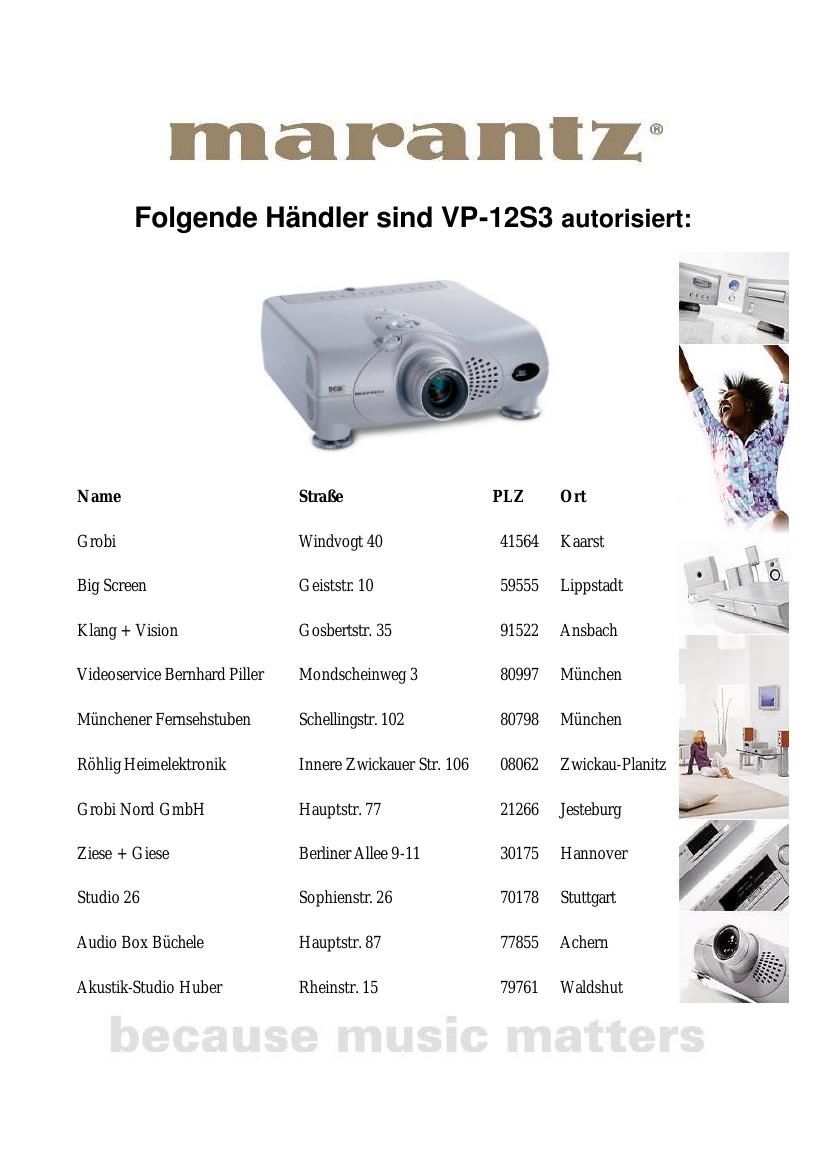 marantz®

Folgende Händler sind VP-12S3 autorisiert:

| Name | Straße | PLZ | Ort |
|---|---|---|---|
| Grobi | Windvogt 40 | 41564 | Kaarst |
| Big Screen | Geiststr. 10 | 59555 | Lippstadt |
| Klang + Vision | Gosbertstr. 35 | 91522 | Ansbach |
| Videoservice Bernhard Piller | Mondscheinweg 3 | 80997 | München |
| Münchener Fernsehstuben | Schellingstr. 102 | 80798 | München |
| Röhlig Heimelektronik | Innere Zwickauer Str. 106 | 08062 | Zwickau-Planitz |
| Grobi Nord GmbH | Hauptstr. 77 | 21266 | Jesteburg |
| Ziese + Giese | Berliner Allee 9-11 | 30175 | Hannover |
| Studio 26 | Sophienstr. 26 | 70178 | Stuttgart |
| Audio Box Büchele | Hauptstr. 87 | 77855 | Achern |
| Akustik-Studio Huber | Rheinstr. 15 | 79761 | Waldshut |

because music matters